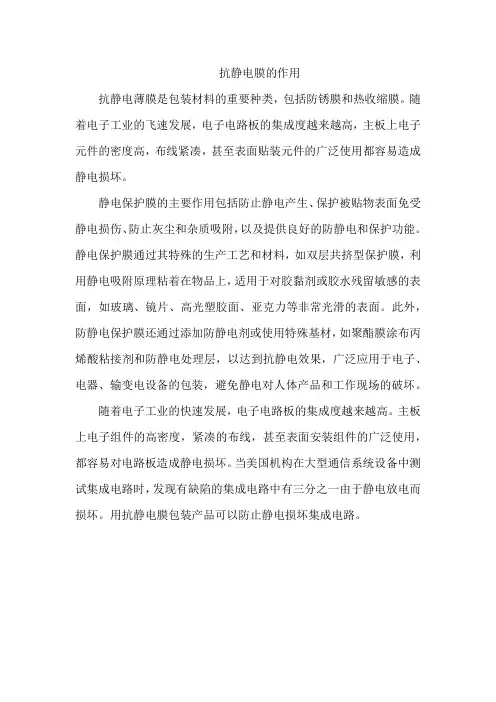 抗静电膜的作用

抗静电薄膜是包装材料的重要种类，包括防锈膜和热收缩膜。随着电子工业的飞速发展，电子电路板的集成度越来越高，主板上电子元件的密度高，布线紧凑，甚至表面贴装元件的广泛使用都容易造成静电损坏。

静电保护膜的主要作用包括防止静电产生、保护被贴物表面免受静电损伤、防止灰尘和杂质吸附，以及提供良好的防静电和保护功能。静电保护膜通过其特殊的生产工艺和材料，如双层共挤型保护膜，利用静电吸附原理粘着在物品上，适用于对胶黏剂或胶水残留敏感的表面，如玻璃、镜片、高光塑胶面、亚克力等非常光滑的表面。此外，防静电保护膜还通过添加防静电剂或使用特殊基材，如聚酯膜涂布丙烯酸粘接剂和防静电处理层，以达到抗静电效果，广泛应用于电子、电器、输变电设备的包装，避免静电对人体产品和工作现场的破坏。

随着电子工业的快速发展，电子电路板的集成度越来越高。主板上电子组件的高密度，紧凑的布线，甚至表面安装组件的广泛使用，都容易对电路板造成静电损坏。当美国机构在大型通信系统设备中测试集成电路时，发现有缺陷的集成电路中有三分之一由于静电放电而损坏。用抗静电膜包装产品可以防止静电损坏集成电路。